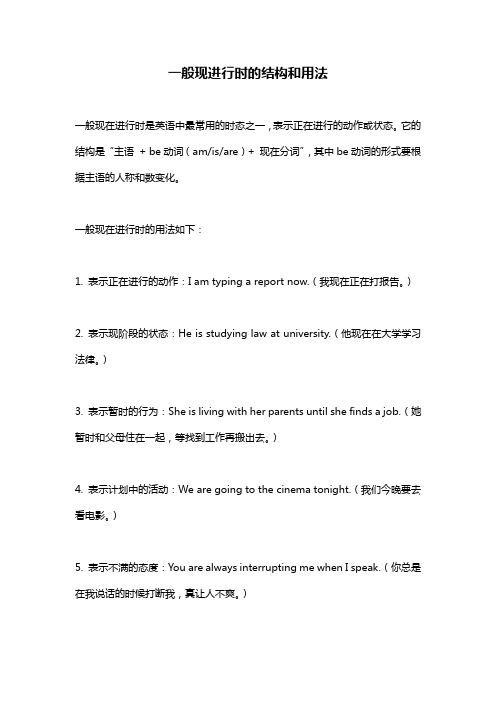 一般现进行时的结构和用法

一般现在进行时是英语中最常用的时态之一，表示正在进行的动作或状态。它的结构是“主语 + be 动词（am/is/are）+ 现在分词”，其中 be 动词的形式要根据主语的人称和数变化。

一般现在进行时的用法如下：

1. 表示正在进行的动作：I am typing a report now.（我现在正在打报告。）

2. 表示现阶段的状态：He is studying law at university.（他现在在大学学习法律。）

3. 表示暂时的行为：She is living with her parents until she finds a job.（她暂时和父母住在一起，等找到工作再搬出去。）

4. 表示计划中的活动：We are going to the cinema tonight.（我们今晚要去看电影。）

5. 表示不满的态度：You are always interrupting me when I speak.（你总是在我说话的时候打断我，真让人不爽。）